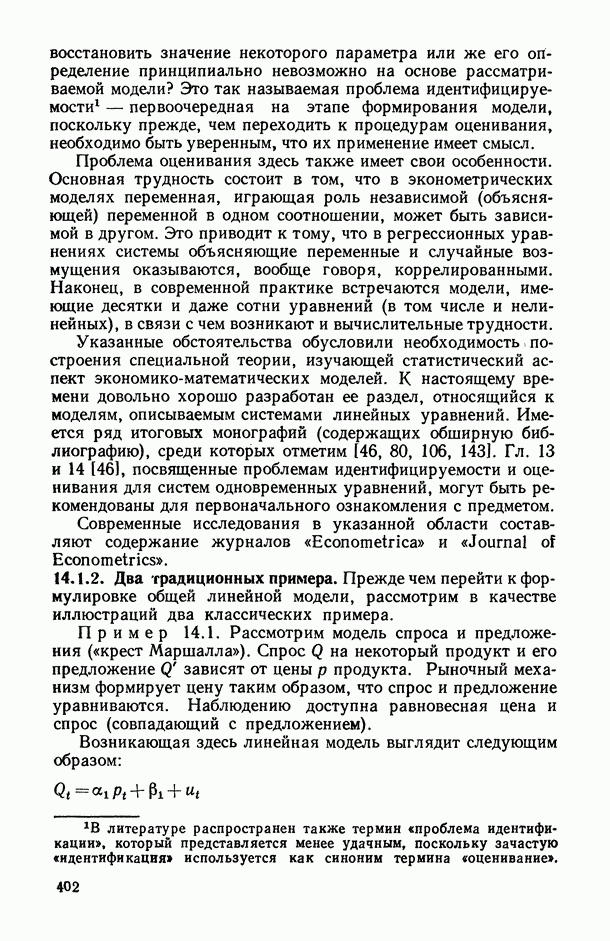 восстановить значение некоторого параметра или же его определение принципиально невозможно на основе рассматриваемой модели? Это так называемая проблема идентифицируемости$^1$ — первоочередная на этапе формирования модели, поскольку прежде, чем переходить к процедурам оценивания, необходимо быть уверенным, что их применение имеет смысл.

Проблема оценивания здесь также имеет свои особенности. Основная трудность состоит в том, что в эконометрических моделях переменная, играющая роль независимой (объясняющей) переменной в одном соотношении, может быть зависимой в другом. Это приводит к тому, что в регрессионных уравнениях системы объясняющие переменные и случайные возмущения оказываются, вообще говоря, коррелированными. Наконец, в современной практике встречаются модели, имеющие десятки и даже сотни уравнений (в том числе и нелинейных), в связи с чем возникают и вычислительные трудности.

Указанные обстоятельства обусловили необходимость построения специальной теории, изучающей статистический аспект экономико-математических моделей. К настоящему времени довольно хорошо разработан ее раздел, относящийся к моделям, описываемым системами линейных уравнений. Имеется ряд итоговых монографий (содержащих обширную библиографию), среди которых отметим [46, 80, 106, 143]. Гл. 13 и 14 [46], посвященные проблемам идентифицируемости и оценивания для систем одновременных уравнений, могут быть рекомендованы для первоначального ознакомления с предметом.

Современные исследования в указанной области составляют содержание журналов «Econometrica» и «Journal of Econometrics».

14.1.2. Два традиционных примера. Прежде чем перейти к формулировке общей линейной модели, рассмотрим в качестве иллюстраций два классических примера.

Пример 14.1. Рассмотрим модель спроса и предложения («крест Маршалла»). Спрос $Q$ на некоторый продукт и его предложение $Q'$ зависят от цены $p$ продукта. Рыночный механизм формирует цену таким образом, что спрос и предложение уравниваются. Наблюдению доступна равновесная цена и спрос (совпадающий с предложением).

Возникающая здесь линейная модель выглядит следующим образом:

$Q_t = \alpha_1 p_t + \beta_1 + u_t$

$^1$В литературе распространен также термин «проблема идентификации», который представляется менее удачным, поскольку зачастую «идентификация» используется как синоним термина «оценивание».

402